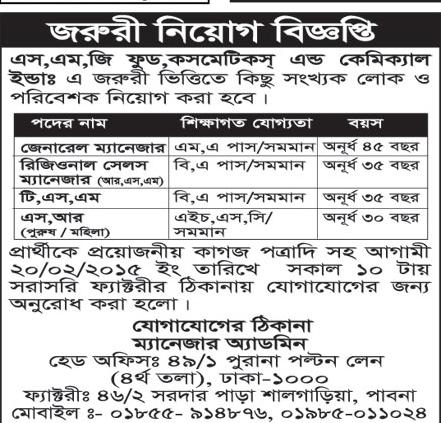 জরুরী নিয়োগ বিজ্ঞপ্তি

এস,এম,জি ফুড,কসমেটিকস্ এন্ড কেমিক্যাল ইন্ডাঃ এ জরুরী ভিত্তিতে কিছু সংখ্যক লোক ও পরিবেশক নিয়োগ করা হবে।

| পদের নাম | শিক্ষাগত যোগ্যতা | বয়স |
|---|---|---|
| জেনারেল ম্যানেজার | এম,এ পাস/সমমান | অনূর্ধ ৪৫ বছর |
| রিজিওনাল সেলস ম্যানেজার (আর,এস,এম) | বি,এ পাস/সমমান | অনূর্ধ ৩৫ বছর |
| টি,এস,এম | বি,এ পাস/সমমান | অনূর্ধ ৩৫ বছর |
| এস,আর (পুরুষ / মহিলা) | এইচ,এস,সি/ সমমান | অনূর্ধ ৩০ বছর |

প্রার্থীকে প্রয়োজনীয় কাগজ পত্রাদি সহ আগামী ২০/০২/২০১৫ ইং তারিখে সকাল ১০ টায় সরাসরি ফ্যাক্টরীর ঠিকানায় যোগাযোগের জন্য অনুরোধ করা হলো।

যোগাযোগের ঠিকানা
ম্যানেজার অ্যাডমিন
হেড অফিসঃ ৪৯/১ পুরানা পল্টন লেন
(৪র্থ তলা), ঢাকা-১০০০
ফ্যাক্টরীঃ ৪৬/২ সরদার পাড়া শালগাড়িয়া, পাবনা
মোবাইল ঃ- ০১৮৫৫- ৯১৪৮৭৬, ০১৯৮৫-০১১০২৪